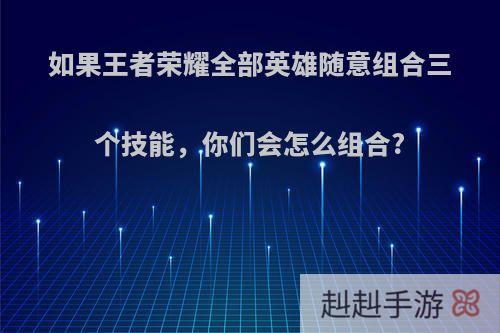 如果王者荣耀全部英雄随意组合三个技能，你们会怎么组合？

赳赳手游